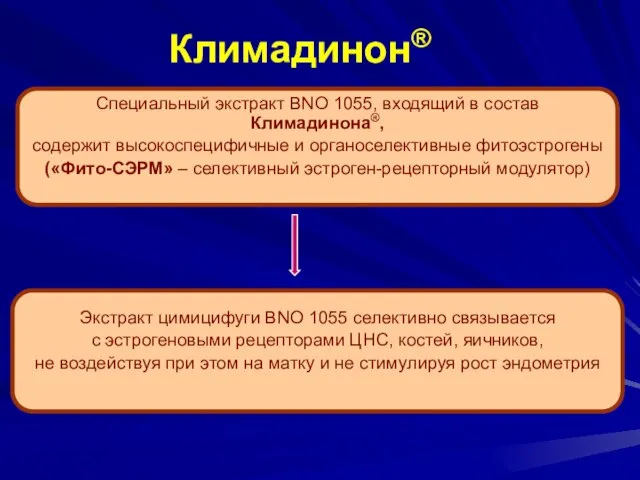 Климадинон®

Специальный экстракт BNO 1055, входящий в состав Климадинона®, содержит высокоспецифичные и органоселективные фитоэстрогены («Фито-СЭРМ» – селективный эстроген-рецепторный модулятор)

Экстракт цимицифуги BNO 1055 селективно связывается с эстрогеновыми рецепторами ЦНС, костей, яичников, не воздействуя при этом на матку и не стимулируя рост эндометрия